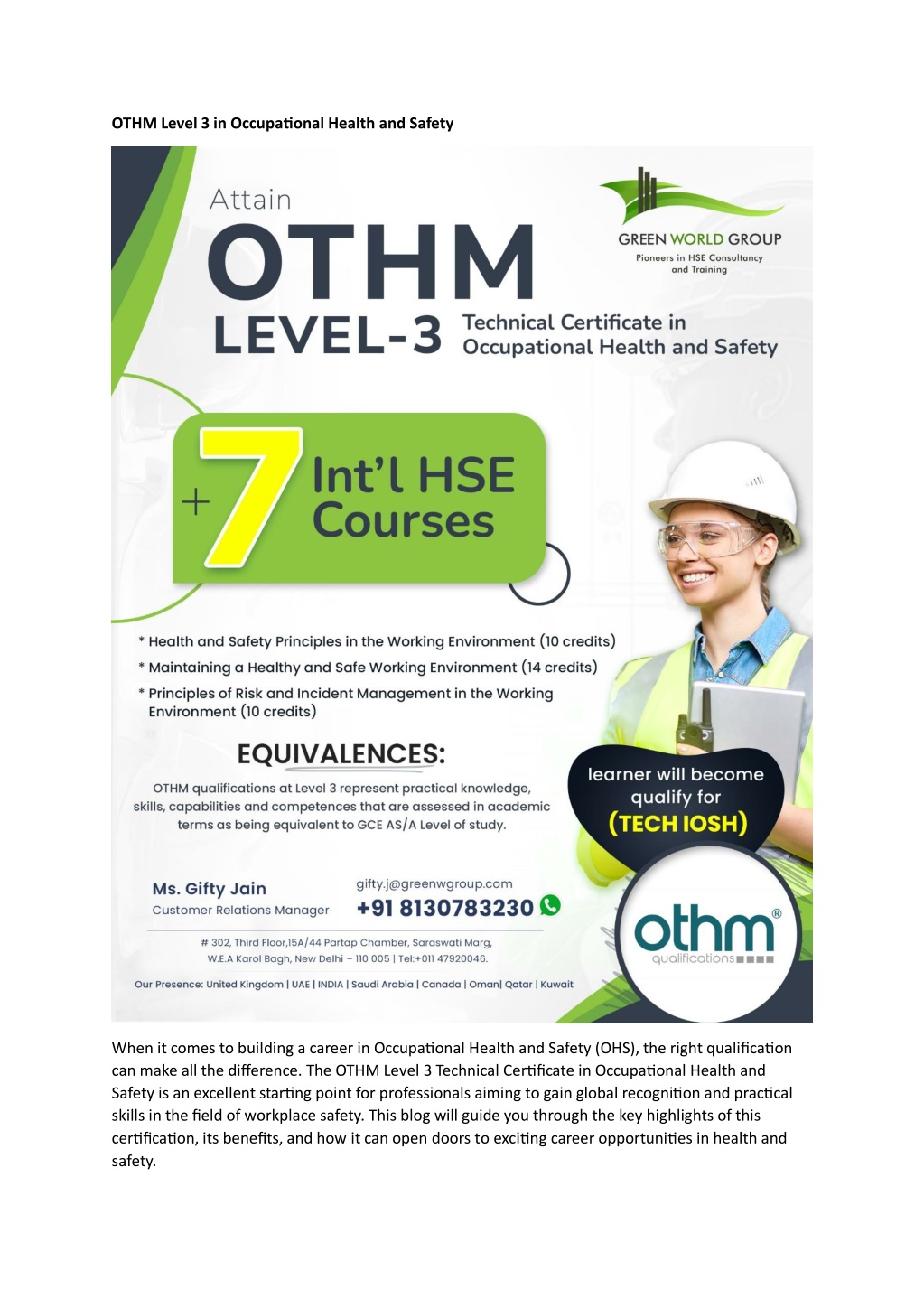 OTHM Level 3 in Occupational Health and Safety

Attain
OTHM
LEVEL-3 Technical Certificate in Occupational Health and Safety

GREEN WORLD GROUP
Pioneers in HSE Consultancy and Training

+ 7 Int'l HSE Courses

* Health and Safety Principles in the Working Environment (10 credits)
* Maintaining a Healthy and Safe Working Environment (14 credits)
* Principles of Risk and Incident Management in the Working Environment (10 credits)

EQUIVALENCES:
OTHM qualifications at Level 3 represent practical knowledge, skills, capabilities and competences that are assessed in academic terms as being equivalent to GCE AS/A Level of study.

learner will become qualify for (TECH IOSH)

Ms. Gifty Jain
Customer Relations Manager
gifty.j@greenwgroup.com
+91 8130783230

# 302, Third Floor,15A/44 Partap Chamber, Saraswati Marg, W.E.A Karol Bagh, New Delhi – 110 005 | Tel:+011 47920046.

Our Presence: United Kingdom | UAE | INDIA | Saudi Arabia | Canada | Oman| Qatar | Kuwait

othm® qualifications

When it comes to building a career in Occupational Health and Safety (OHS), the right qualification can make all the difference. The OTHM Level 3 Technical Certificate in Occupational Health and Safety is an excellent starting point for professionals aiming to gain global recognition and practical skills in the field of workplace safety. This blog will guide you through the key highlights of this certification, its benefits, and how it can open doors to exciting career opportunities in health and safety.